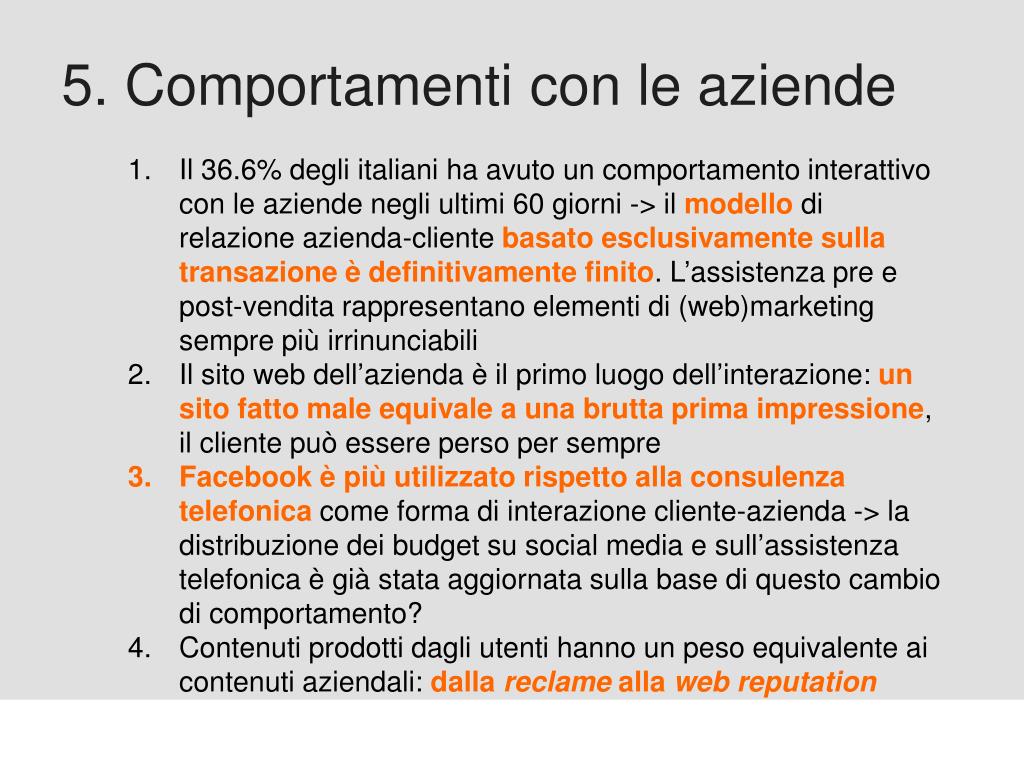 5. Comportamenti con le aziende

1. Il 36.6% degli italiani ha avuto un comportamento interattivo con le aziende negli ultimi 60 giorni -> il modello di relazione azienda-cliente basato esclusivamente sulla transazione è definitivamente finito. L’assistenza pre e post-vendita rappresentano elementi di (web)marketing sempre più irrinunciabili
2. Il sito web dell’azienda è il primo luogo dell’interazione: un sito fatto male equivale a una brutta prima impressione, il cliente può essere perso per sempre
3. Facebook è più utilizzato rispetto alla consulenza telefonica come forma di interazione cliente-azienda -> la distribuzione dei budget su social media e sull’assistenza telefonica è già stata aggiornata sulla base di questo cambio di comportamento?
4. Contenuti prodotti dagli utenti hanno un peso equivalente ai contenuti aziendali: dalla reclame alla web reputation